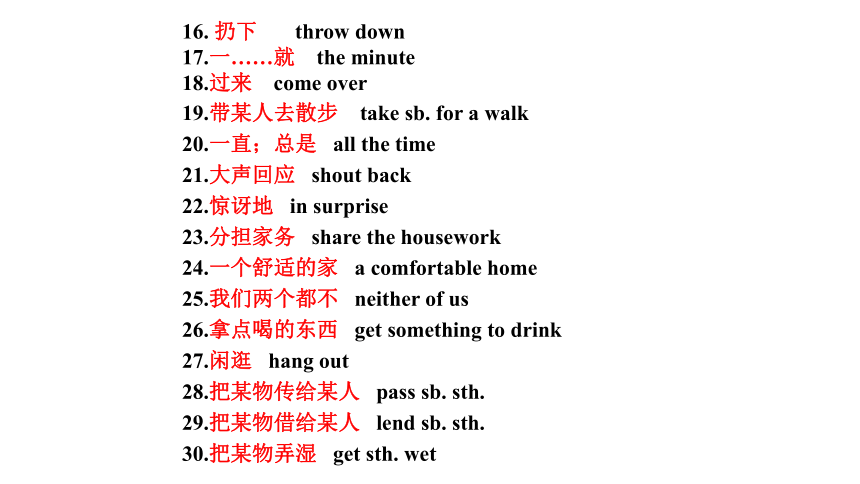 16. 扔下 throw down
17.一……就 the minute
18.过来 come over
19.带某人去散步 take sb. for a walk
20.一直；总是 all the time
21.大声回应 shout back
22.惊讶地 in surprise
23.分担家务 share the housework
24.一个舒适的家 a comfortable home
25.我们两个都不 neither of us
26.拿点喝的东西 get something to drink
27.闲逛 hang out
28.把某物传给某人 pass sb. sth.
29.把某物借给某人 lend sb. sth.
30.把某物弄湿 get sth. wet